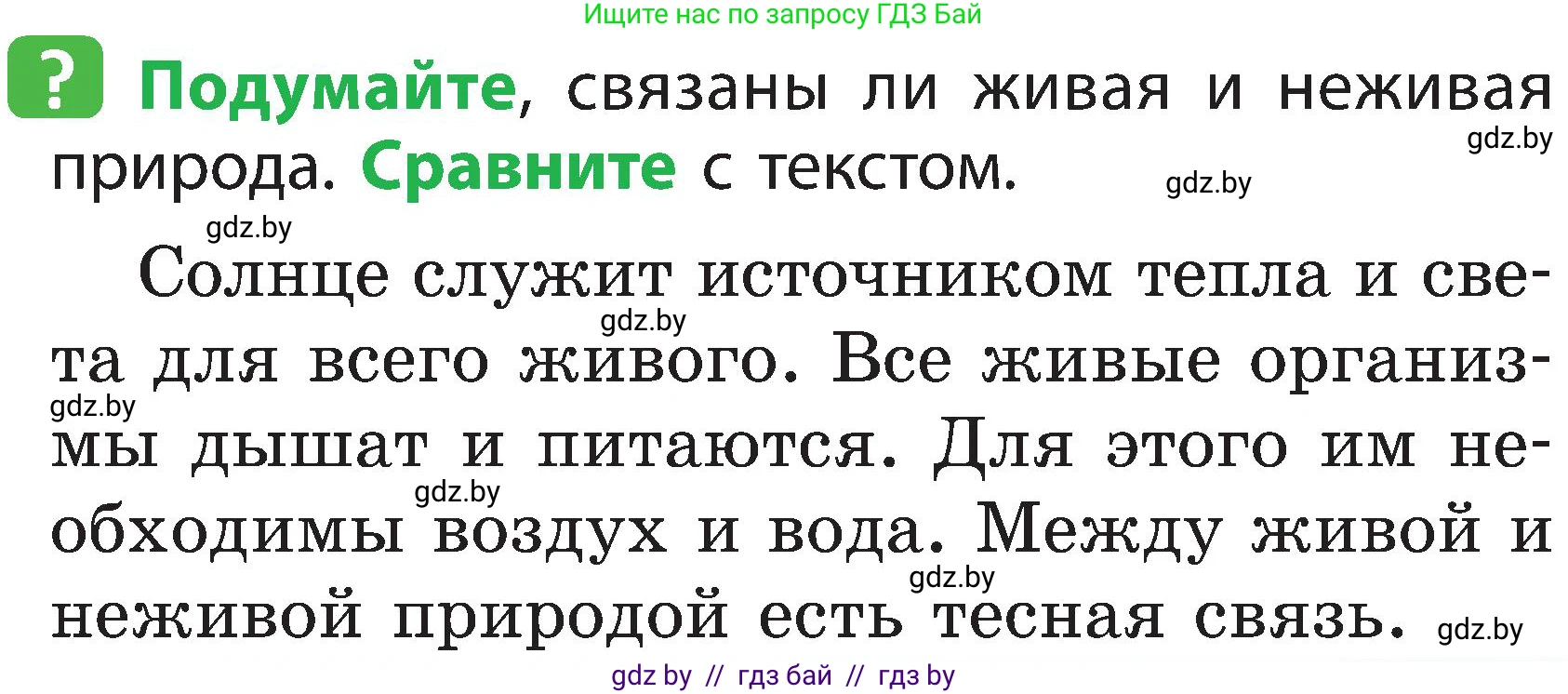 Ищите нас по запросу ГДЗ Бай

? Подумайте, связаны ли живая и неживая природа. Сравните с текстом.

gdz.by

gdz.by

gdz.by

Солнце служит источником тепла и света для всего живого. Все живые организмы дышат и питаются. Для этого им необходимы воздух и вода. Между живой и неживой природой есть тесная связь.

gdz.by

gdz.by

gdz.by

gdz.by

gdz.by

gdz by // гдз бай // гдз by